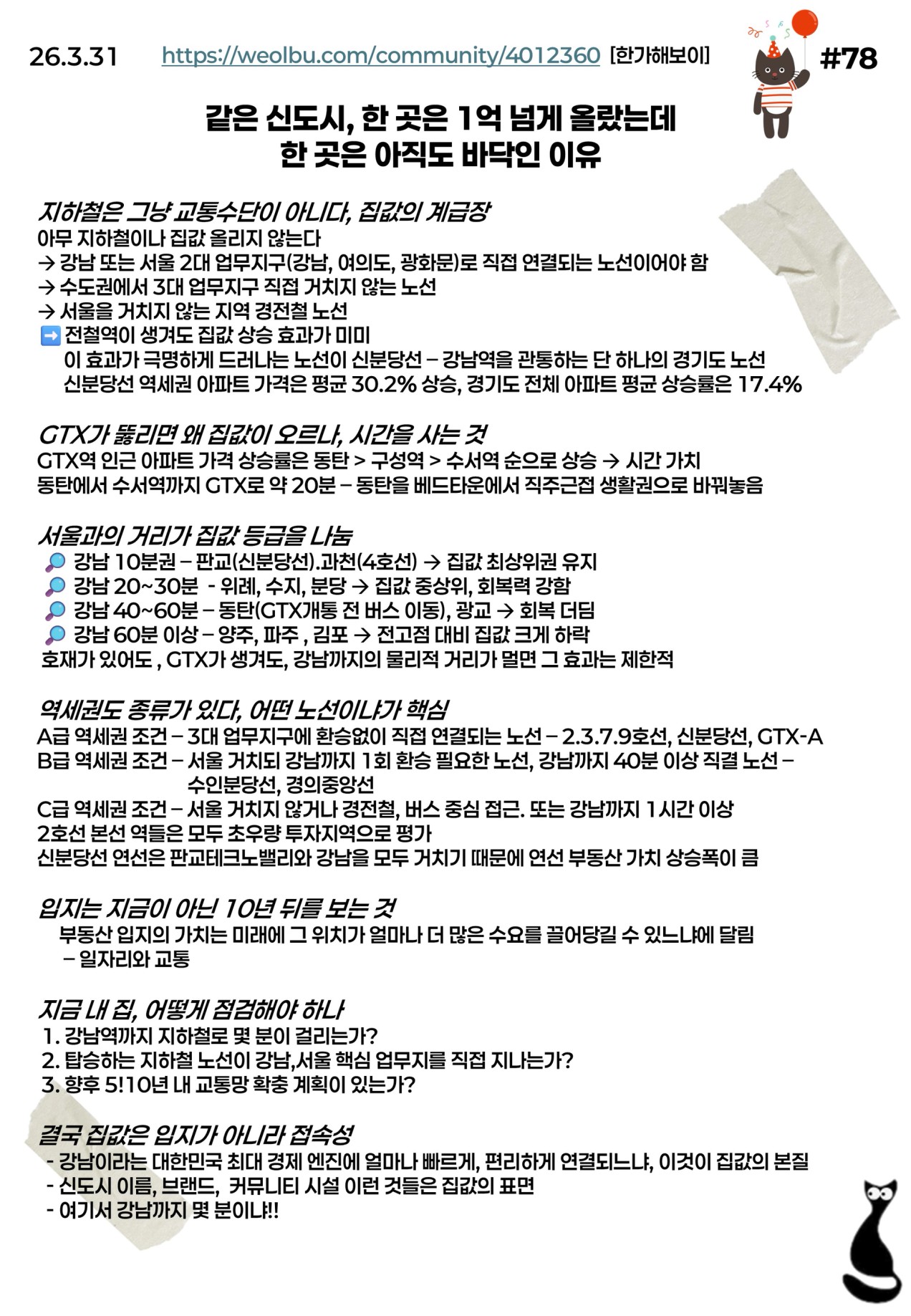 26.3.31 https://weolbu.com/community/4012360 [한가해보이] #78

같은 신도시, 한 곳은 1억 넘게 올랐는데 한 곳은 아직도 바닥인 이유

지하철은 그냥 교통수단이 아니다, 집값의 계급장
아무 지하철이나 집값 올리지 않는다
→ 강남 또는 서울 2대 업무지구(강남, 여의도, 광화문)로 직접 연결되는 노선이어야 함
→ 수도권에서 3대 업무지구 직접 거치지 않는 노선
→ 서울을 거치지 않는 지역 경전철 노선
➡️ 전철역이 생겨도 집값 상승 효과가 미미
이 효과가 극명하게 드러나는 노선이 신분당선 – 강남역을 관통하는 단 하나의 경기도 노선
신분당선 역세권 아파트 가격은 평균 30.2% 상승, 경기도 전체 아파트 평균 상승률은 17.4%

GTX가 뚫리면 왜 집값이 오르나, 시간을 사는 것
GTX역 인근 아파트 가격 상승률은 동탄 > 구성역 > 수서역 순으로 상승 → 시간 가치
동탄에서 수서역까지 GTX로 약 20분 – 동탄을 베드타운에서 직주근접 생활권으로 바꿔놓음

서울과의 거리가 집값 등급을 나눔
🔎 강남 10분권 – 판교(신분당선).과천(4호선) → 집값 최상위권 유지
🔎 강남 20~30분 - 위례, 수지, 분당 → 집값 중상위, 회복력 강함
🔎 강남 40~60분 – 동탄(GTX개통 전 버스 이동), 광교 → 회복 더딤
🔎 강남 60분 이상 – 양주, 파주 , 김포 → 전고점 대비 집값 크게 하락
호재가 있어도 , GTX가 생겨도, 강남까지의 물리적 거리가 멀면 그 효과는 제한적

역세권도 종류가 있다, 어떤 노선이냐가 핵심
A급 역세권 조건 – 3대 업무지구에 환승없이 직접 연결되는 노선 – 2.3.7.9호선, 신분당선, GTX-A
B급 역세권 조건 – 서울 거치되 강남까지 1회 환승 필요한 노선, 강남까지 40분 이상 직결 노선 – 수인분당선, 경의중앙선
C급 역세권 조건 – 서울 거치지 않거나 경전철, 버스 중심 접근. 또는 강남까지 1시간 이상
2호선 본선 역들은 모두 초우량 투자지역으로 평가
신분당선 연선은 판교테크노밸리와 강남을 모두 거치기 때문에 연선 부동산 가치 상승폭이 큼

입지는 지금이 아닌 10년 뒤를 보는 것
부동산 입지의 가치는 미래에 그 위치가 얼마나 더 많은 수요를 끌어당길 수 있느냐에 달림
– 일자리와 교통

지금 내 집, 어떻게 점검해야 하나
1. 강남역까지 지하철로 몇 분이 걸리는가?
2. 탑승하는 지하철 노선이 강남,서울 핵심 업무지를 직접 지나는가?
3. 향후 5!10년 내 교통망 확충 계획이 있는가?

결국 집값은 입지가 아니라 접속성
- 강남이라는 대한민국 최대 경제 엔진에 얼마나 빠르게, 편리하게 연결되느냐, 이것이 집값의 본질
- 신도시 이름, 브랜드, 커뮤니티 시설 이런 것들은 집값의 표면
- 여기서 강남까지 몇 분이냐!!